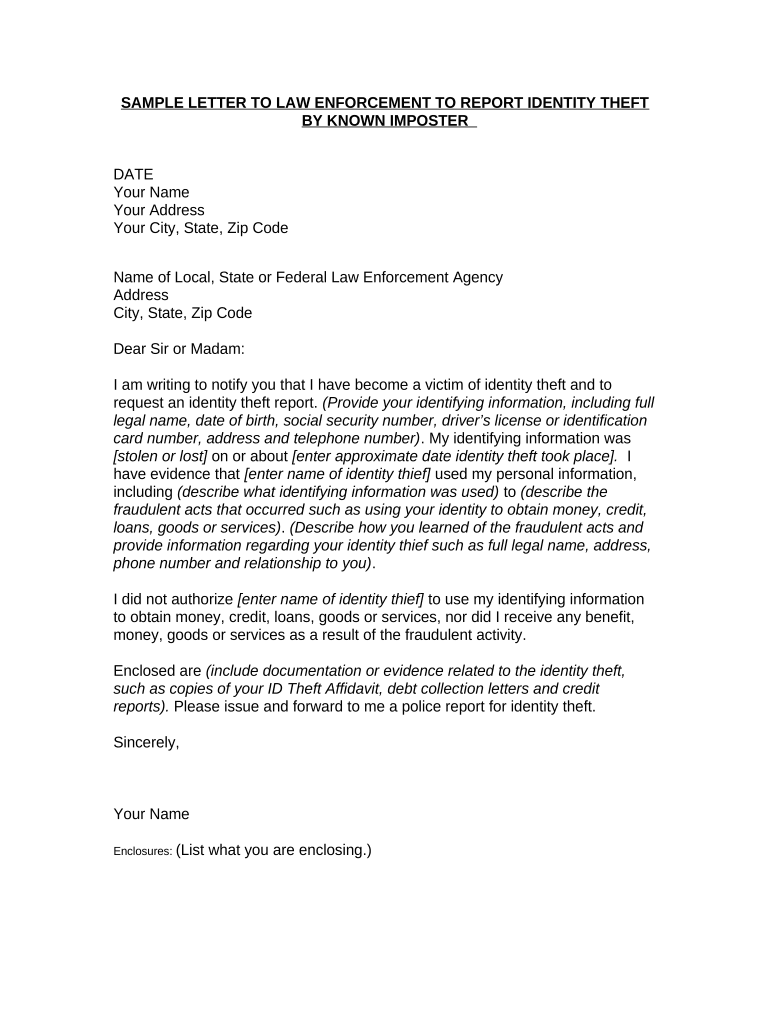 SAMPLE LETTER TO LAW ENFORCEMENT TO REPORT IDENTITY THEFT BY KNOWN IMPOSTER

DATE
Your Name
Your Address
Your City, State, Zip Code

Name of Local, State or Federal Law Enforcement Agency
Address
City, State, Zip Code

Dear Sir or Madam:

I am writing to notify you that I have become a victim of identity theft and to request an identity theft report. (Provide your identifying information, including full legal name, date of birth, social security number, driver's license or identification card number, address and telephone number). My identifying information was [stolen or lost] on or about [enter approximate date identity theft took place]. I have evidence that [enter name of identity thief] used my personal information, including (describe what identifying information was used) to (describe the fraudulent acts that occurred such as using your identity to obtain money, credit, loans, goods or services). (Describe how you learned of the fraudulent acts and provide information regarding your identity thief such as full legal name, address, phone number and relationship to you).

I did not authorize [enter name of identity thief] to use my identifying information to obtain money, credit, loans, goods or services, nor did I receive any benefit, money, goods or services as a result of the fraudulent activity.

Enclosed are (include documentation or evidence related to the identity theft, such as copies of your ID Theft Affidavit, debt collection letters and credit reports). Please issue and forward to me a police report for identity theft.

Sincerely,

Your Name

Enclosures: (List what you are enclosing.)